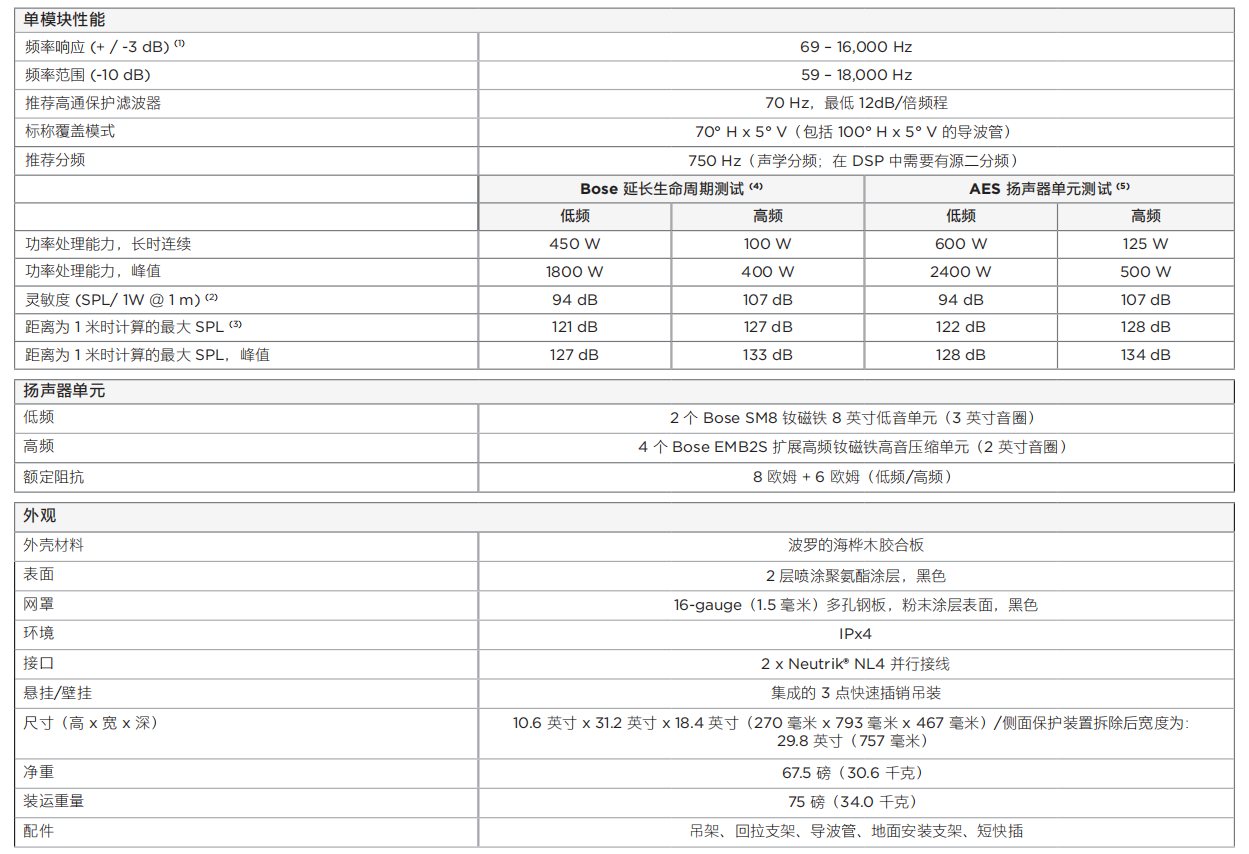 | 单模块性能 | | | | |
|---|---|---|---|---|
| 频率响应 (+ / -3 dB) ⁽¹⁾ | 69 – 16,000 Hz | | | |
| 频率范围 (-10 dB) | 59 – 18,000 Hz | | | |
| 推荐高通保护滤波器 | 70 Hz，最低 12dB/倍频程 | | | |
| 标称覆盖模式 | 70° H x 5° V（包括 100° H x 5° V 的导波管） | | | |
| 推荐分频 | 750 Hz（声学分频；在 DSP 中需要有源二分频） | | | |
| | Bose 延长生命周期测试 ⁽⁴⁾ | | AES 扬声器单元测试 ⁽⁵⁾ | |
| | 低频 | 高频 | 低频 | 高频 |
| 功率处理能力，长时连续 | 450 W | 100 W | 600 W | 125 W |
| 功率处理能力，峰值 | 1800 W | 400 W | 2400 W | 500 W |
| 灵敏度 (SPL/ 1W @ 1 m) ⁽²⁾ | 94 dB | 107 dB | 94 dB | 107 dB |
| 距离为 1 米时计算的最大 SPL ⁽³⁾ | 121 dB | 127 dB | 122 dB | 128 dB |
| 距离为 1 米时计算的最大 SPL，峰值 | 127 dB | 133 dB | 128 dB | 134 dB |

| 扬声器单元 | |
|---|---|
| 低频 | 2 个 Bose SM8 钕磁铁 8 英寸低音单元（3 英寸音圈） |
| 高频 | 4 个 Bose EMB2S 扩展高频钕磁铁高音压缩单元（2 英寸音圈） |
| 额定阻抗 | 8 欧姆 + 6 欧姆（低频/高频） |

| 外观 | |
|---|---|
| 外壳材料 | 波罗的海桦木胶合板 |
| 表面 | 2 层喷涂聚氨酯涂层，黑色 |
| 网罩 | 16-gauge（1.5 毫米）多孔钢板，粉末涂层表面，黑色 |
| 环境 | IPx4 |
| 接口 | 2 x Neutrik® NL4 并行接线 |
| 悬挂/壁挂 | 集成的 3 点快速插销吊装 |
| 尺寸（高 x 宽 x 深） | 10.6 英寸 x 31.2 英寸 x 18.4 英寸（270 毫米 x 793 毫米 x 467 毫米）/侧面保护装置拆除后宽度为: 29.8 英寸（757 毫米） |
| 净重 | 67.5 磅（30.6 千克） |
| 装运重量 | 75 磅（34.0 千克） |
| 配件 | 吊架、回拉支架、导波管、地面安装支架、短快插 |